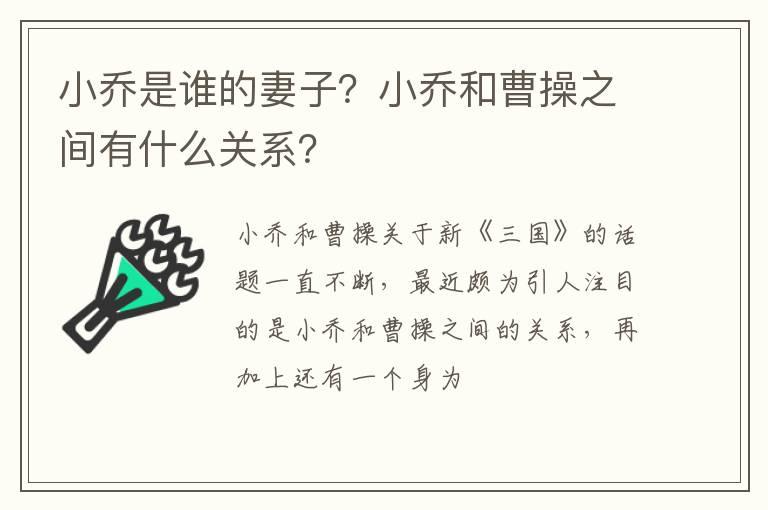 小乔是谁的妻子？小乔和曹操之间有什么关系？

小乔和曹操关于新《三国》的话题一直不断，最近颇为引人注目的是小乔和曹操之间的关系，再加上还有一个身为